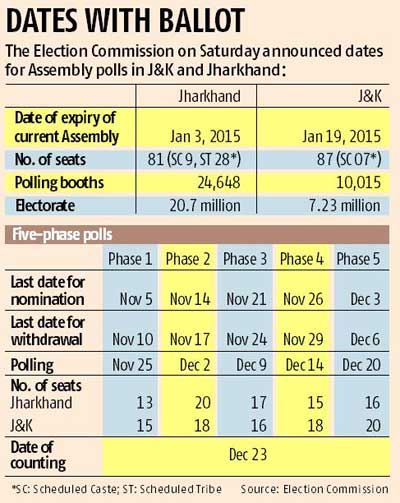 DATES WITH BALLOT

The Election Commission on Saturday announced dates for Assembly polls in J&K and Jharkhand:

| | Jharkhand | J&K |
|---|---|---|
| Date of expiry of current Assembly | Jan 3, 2015 | Jan 19, 2015 |
| No. of seats | 81 (SC 9, ST 28*) | 87 (SC 07*) |
| Polling booths | 24,648 | 10,015 |
| Electorate | 20.7 million | 7.23 million |

Five-phase polls

| | Phase 1 | Phase 2 | Phase 3 | Phase 4 | Phase 5 |
|---|---|---|---|---|---|
| Last date for nomination | Nov 5 | Nov 14 | Nov 21 | Nov 26 | Dec 3 |
| Last date for withdrawal | Nov 10 | Nov 17 | Nov 24 | Nov 29 | Dec 6 |
| Polling | Nov 25 | Dec 2 | Dec 9 | Dec 14 | Dec 20 |
| No. of seats | | | | | |
| Jharkhand | 13 | 20 | 17 | 15 | 16 |
| J&K | 15 | 18 | 16 | 18 | 20 |
| Date of counting | Dec 23 | | | | |

*SC: Scheduled Caste; ST: Scheduled Tribe Source: Election Commission